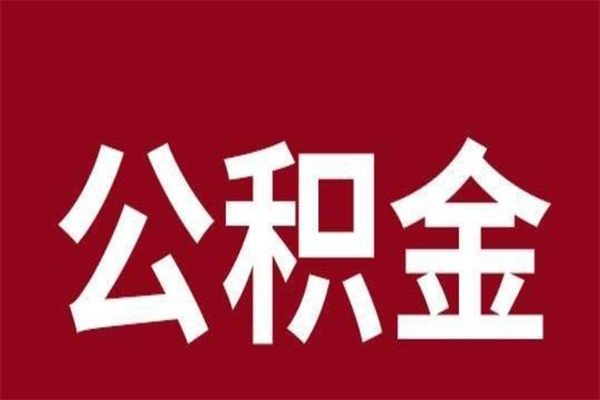 公积金